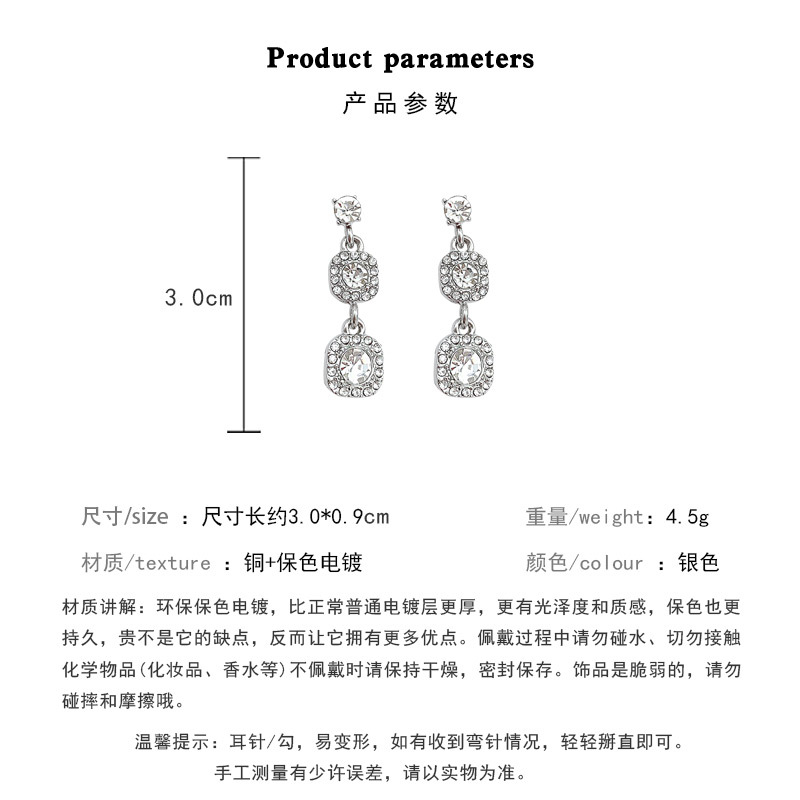 Product parameters
产品参数

3.0cm

尺寸/size ：尺寸长约3.0*0.9cm

重量/weight：4.5g

材质/texture ：铜+保色电镀

颜色/colour ：银色

材质讲解：环保保色电镀，比正常普通电镀层更厚，更有光泽度和质感，保色也更持久，贵不是它的缺点，反而让它拥有更多优点。佩戴过程中请勿碰水、切勿接触化学物品(化妆品、香水等)不佩戴时请保持干燥，密封保存。饰品是脆弱的，请勿碰摔和摩擦哦。

温馨提示：耳针/勾，易变形，如有收到弯针情况，轻轻掰直即可。
手工测量有少许误差，请以实物为准。